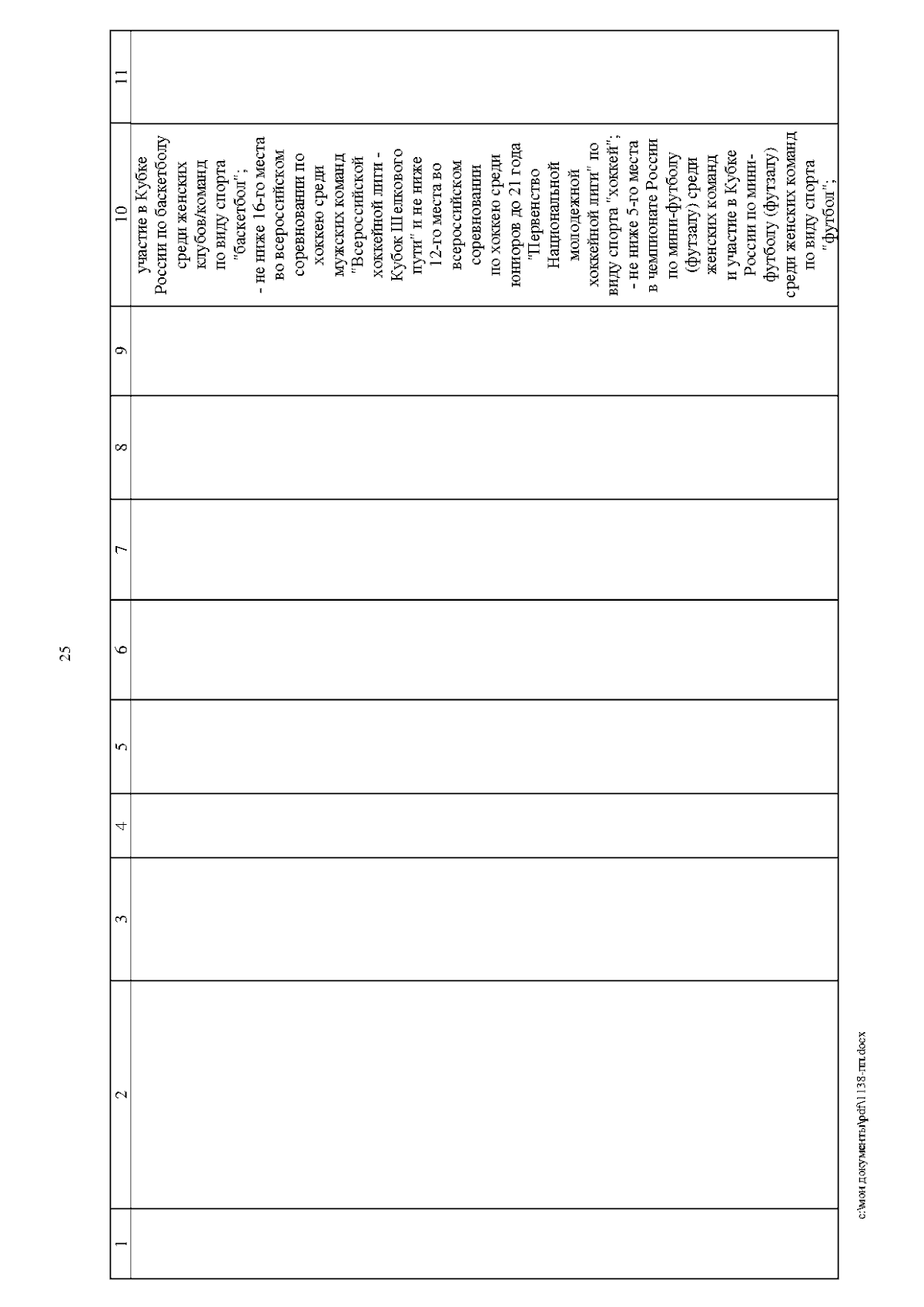 25

| 1 | 2 | 3 | 4 | 5 | 6 | 7 | 8 | 9 | 10 | 11 |
|---|---|---|---|---|---|---|---|---|---|---|
| | | | | | | | | | участие в Кубке России по баскетболу среди женских клубов/команд по виду спорта "баскетбол"; - не ниже 16-го места во всероссийском соревновании по хоккею среди мужских команд "Всероссийской хоккейной лиги - Кубок Шелкового пути" и не ниже 12-го места во всероссийском соревновании по хоккею среди юниоров до 21 года "Первенство Национальной молодежной хоккейной лиги" по виду спорта "хоккей"; - не ниже 5-го места в чемпионате России по мини-футболу (футзалу) среди женских команд и участие в Кубке России по мини-футболу (футзалу) среди женских команд по виду спорта "футбол"; | |

c:\мои документы\pdf\1138-пп.docx